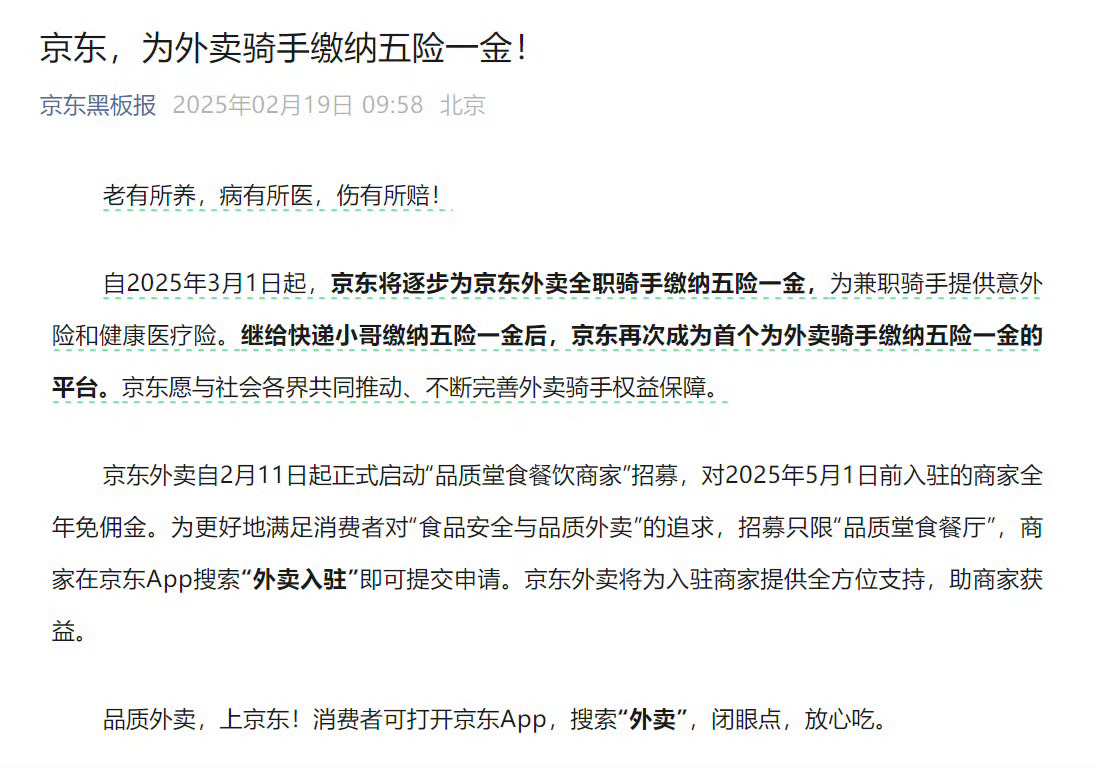 京东，为外卖骑手缴纳五险一金！

京东黑板报 2025年02月19日 09:58 北京

老有所养，病有所医，伤有所赔！

自2025年3月1日起，京东将逐步为京东外卖全职骑手缴纳五险一金，为兼职骑手提供意外险和健康医疗险。继给快递小哥缴纳五险一金后，京东再次成为首个为外卖骑手缴纳五险一金的平台。京东愿与社会各界共同推动、不断完善外卖骑手权益保障。

京东外卖自2月11日起正式启动“品质堂食餐饮商家”招募，对2025年5月1日前入驻的商家全年免佣金。为更好地满足消费者对“食品安全与品质外卖”的追求，招募只限“品质堂食餐厅”，商家在京东App搜索“外卖入驻”即可提交申请。京东外卖将为入驻商家提供全方位支持，助商家获益。

品质外卖，上京东！消费者可打开京东App，搜索“外卖”，闭眼点，放心吃。